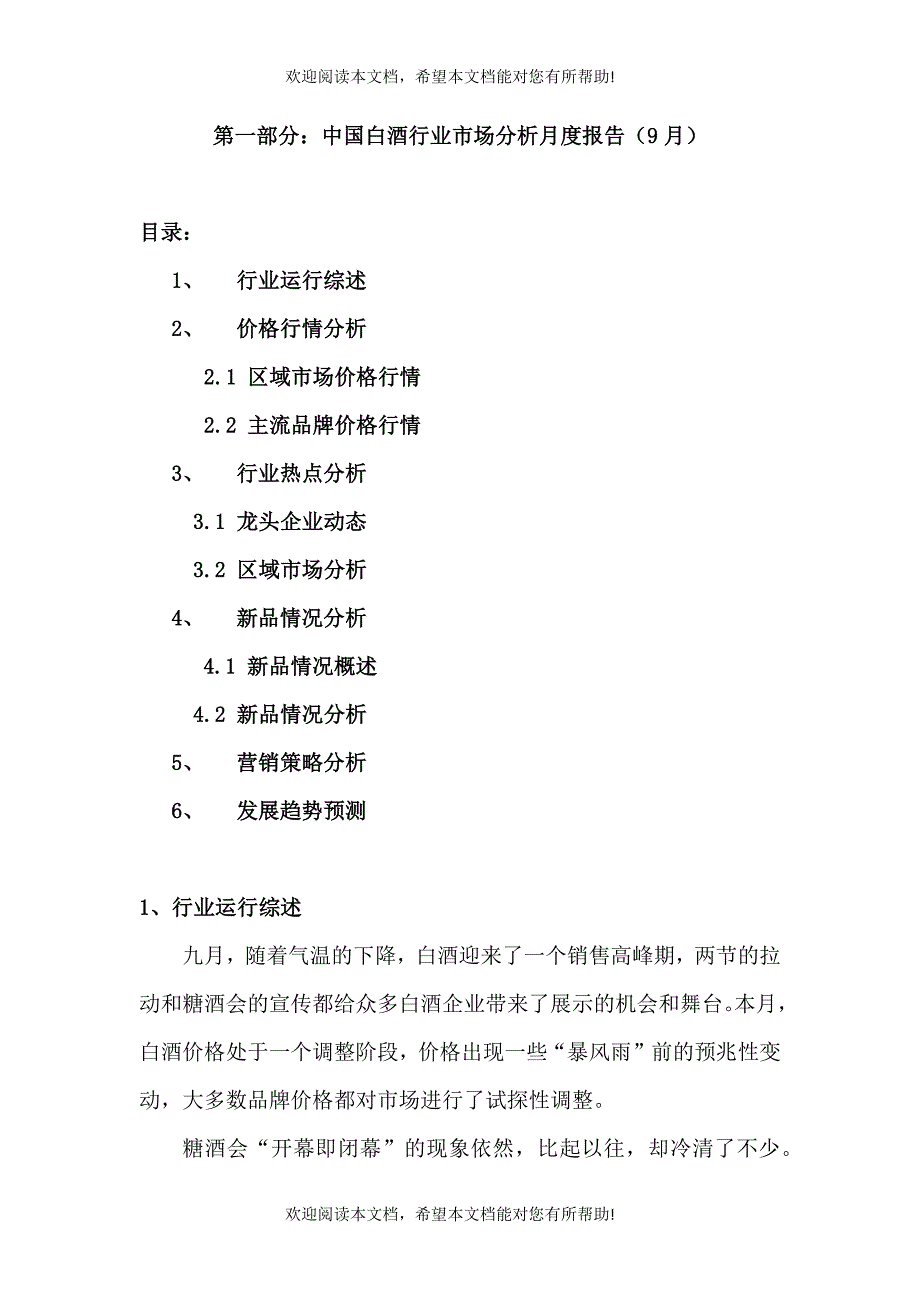 欢迎阅读本文档，希望本文档能对您有所帮助!

第一部分：中国白酒行业市场分析月度报告（9月）

目录：

1、 行业运行综述

2、 价格行情分析

2.1 区域市场价格行情

2.2 主流品牌价格行情

3、 行业热点分析

3.1 龙头企业动态

3.2 区域市场分析

4、 新品情况分析

4.1 新品情况概述

4.2 新品情况分析

5、 营销策略分析

6、 发展趋势预测

1、行业运行综述

九月，随着气温的下降，白酒迎来了一个销售高峰期，两节的拉动和糖酒会的宣传都给众多白酒企业带来了展示的机会和舞台。本月，白酒价格处于一个调整阶段，价格出现一些“暴风雨”前的预兆性变动，大多数品牌价格都对市场进行了试探性调整。

糖酒会“开幕即闭幕”的现象依然，比起以往，却冷清了不少。

欢迎阅读本文档，希望本文档能对您有所帮助!